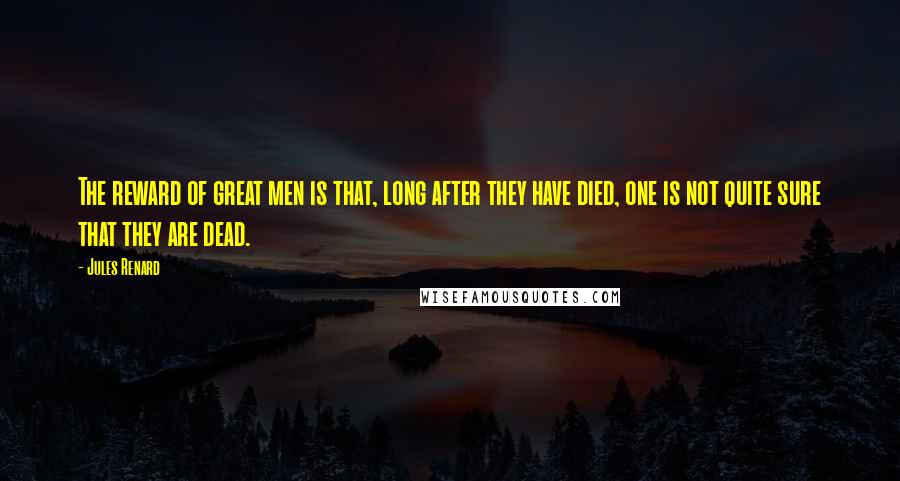 The reward of great men is that, long after they have died, one is not quite sure that they are dead.

- Jules Renard

WISEFAMOUSQUOTES.COM